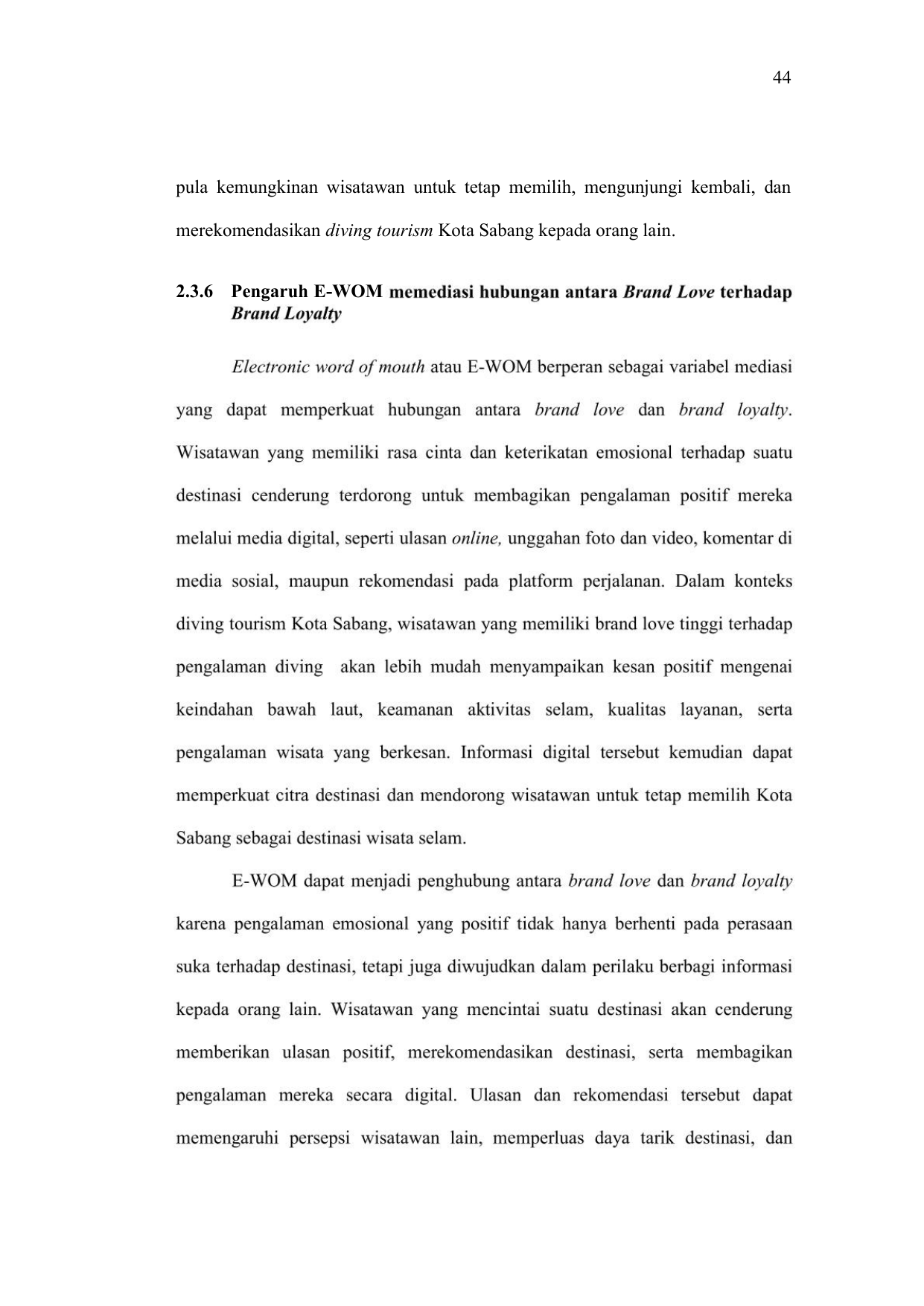 44

pula kemungkinan wisatawan untuk tetap memilih, mengunjungi kembali, dan merekomendasikan diving tourism Kota Sabang kepada orang lain.

2.3.6 Pengaruh E-WOM memediasi hubungan antara Brand Love terhadap Brand Loyalty

Electronic word of mouth atau E-WOM berperan sebagai variabel mediasi yang dapat memperkuat hubungan antara brand love dan brand loyalty. Wisatawan yang memiliki rasa cinta dan keterikatan emosional terhadap suatu destinasi cenderung terdorong untuk membagikan pengalaman positif mereka melalui media digital, seperti ulasan online, unggahan foto dan video, komentar di media sosial, maupun rekomendasi pada platform perjalanan. Dalam konteks diving tourism Kota Sabang, wisatawan yang memiliki brand love tinggi terhadap pengalaman diving akan lebih mudah menyampaikan kesan positif mengenai keindahan bawah laut, keamanan aktivitas selam, kualitas layanan, serta pengalaman wisata yang berkesan. Informasi digital tersebut kemudian dapat memperkuat citra destinasi dan mendorong wisatawan untuk tetap memilih Kota Sabang sebagai destinasi wisata selam.

E-WOM dapat menjadi penghubung antara brand love dan brand loyalty karena pengalaman emosional yang positif tidak hanya berhenti pada perasaan suka terhadap destinasi, tetapi juga diwujudkan dalam perilaku berbagi informasi kepada orang lain. Wisatawan yang mencintai suatu destinasi akan cenderung memberikan ulasan positif, merekomendasikan destinasi, serta membagikan pengalaman mereka secara digital. Ulasan dan rekomendasi tersebut dapat memengaruhi persepsi wisatawan lain, memperluas daya tarik destinasi, dan